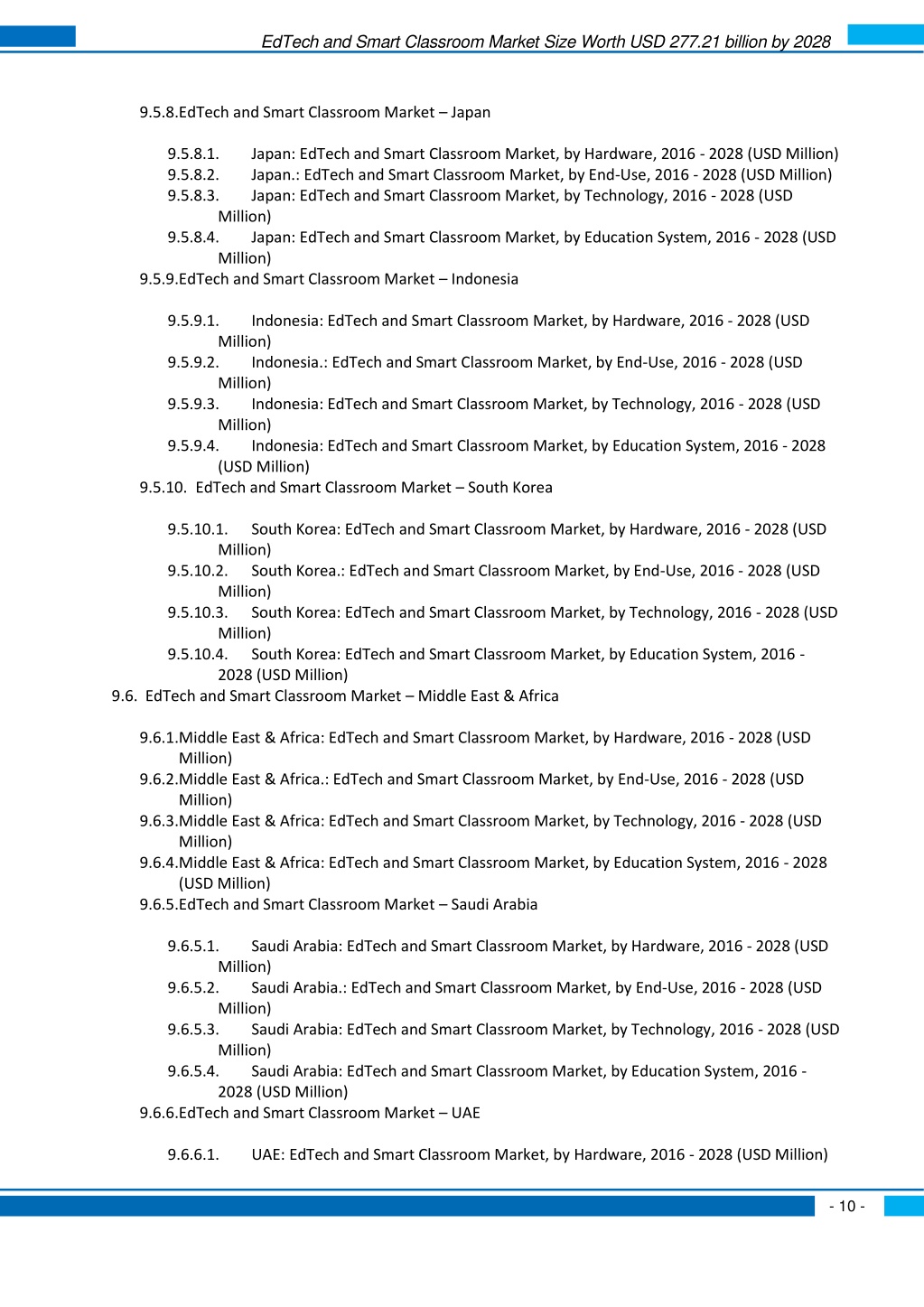 EdTech and Smart Classroom Market Size Worth USD 277.21 billion by 2028

9.5.8.EdTech and Smart Classroom Market – Japan

9.5.8.1. Japan: EdTech and Smart Classroom Market, by Hardware, 2016 - 2028 (USD Million)
9.5.8.2. Japan.: EdTech and Smart Classroom Market, by End-Use, 2016 - 2028 (USD Million)
9.5.8.3. Japan: EdTech and Smart Classroom Market, by Technology, 2016 - 2028 (USD Million)
9.5.8.4. Japan: EdTech and Smart Classroom Market, by Education System, 2016 - 2028 (USD Million)

9.5.9.EdTech and Smart Classroom Market – Indonesia

9.5.9.1. Indonesia: EdTech and Smart Classroom Market, by Hardware, 2016 - 2028 (USD Million)
9.5.9.2. Indonesia.: EdTech and Smart Classroom Market, by End-Use, 2016 - 2028 (USD Million)
9.5.9.3. Indonesia: EdTech and Smart Classroom Market, by Technology, 2016 - 2028 (USD Million)
9.5.9.4. Indonesia: EdTech and Smart Classroom Market, by Education System, 2016 - 2028 (USD Million)

9.5.10. EdTech and Smart Classroom Market – South Korea

9.5.10.1. South Korea: EdTech and Smart Classroom Market, by Hardware, 2016 - 2028 (USD Million)
9.5.10.2. South Korea.: EdTech and Smart Classroom Market, by End-Use, 2016 - 2028 (USD Million)
9.5.10.3. South Korea: EdTech and Smart Classroom Market, by Technology, 2016 - 2028 (USD Million)
9.5.10.4. South Korea: EdTech and Smart Classroom Market, by Education System, 2016 - 2028 (USD Million)

9.6. EdTech and Smart Classroom Market – Middle East & Africa

9.6.1.Middle East & Africa: EdTech and Smart Classroom Market, by Hardware, 2016 - 2028 (USD Million)
9.6.2.Middle East & Africa.: EdTech and Smart Classroom Market, by End-Use, 2016 - 2028 (USD Million)
9.6.3.Middle East & Africa: EdTech and Smart Classroom Market, by Technology, 2016 - 2028 (USD Million)
9.6.4.Middle East & Africa: EdTech and Smart Classroom Market, by Education System, 2016 - 2028 (USD Million)
9.6.5.EdTech and Smart Classroom Market – Saudi Arabia

9.6.5.1. Saudi Arabia: EdTech and Smart Classroom Market, by Hardware, 2016 - 2028 (USD Million)
9.6.5.2. Saudi Arabia.: EdTech and Smart Classroom Market, by End-Use, 2016 - 2028 (USD Million)
9.6.5.3. Saudi Arabia: EdTech and Smart Classroom Market, by Technology, 2016 - 2028 (USD Million)
9.6.5.4. Saudi Arabia: EdTech and Smart Classroom Market, by Education System, 2016 - 2028 (USD Million)

9.6.6.EdTech and Smart Classroom Market – UAE

9.6.6.1. UAE: EdTech and Smart Classroom Market, by Hardware, 2016 - 2028 (USD Million)

- 10 -